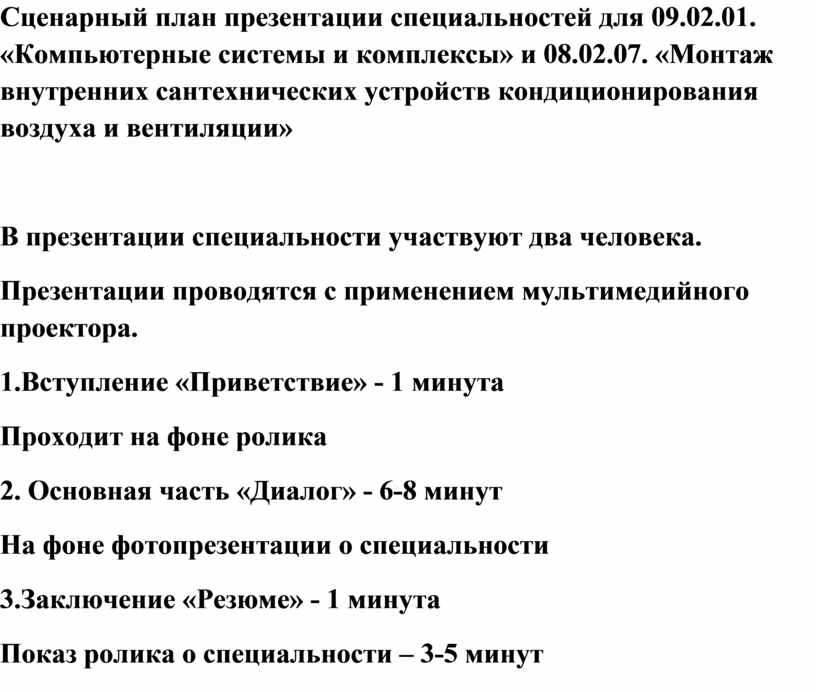 Сценарный план презентации специальностей для 09.02.01. «Компьютерные системы и комплексы» и 08.02.07. «Монтаж внутренних сантехнических устройств кондиционирования воздуха и вентиляции»

В презентации специальности участвуют два человека.

Презентации проводятся с применением мультимедийного проектора.

1.Вступление «Приветствие» - 1 минута

Проходит на фоне ролика

2. Основная часть «Диалог» - 6-8 минут

На фоне фотопрезентации о специальности

3.Заключение «Резюме» - 1 минута

Показ ролика о специальности – 3-5 минут